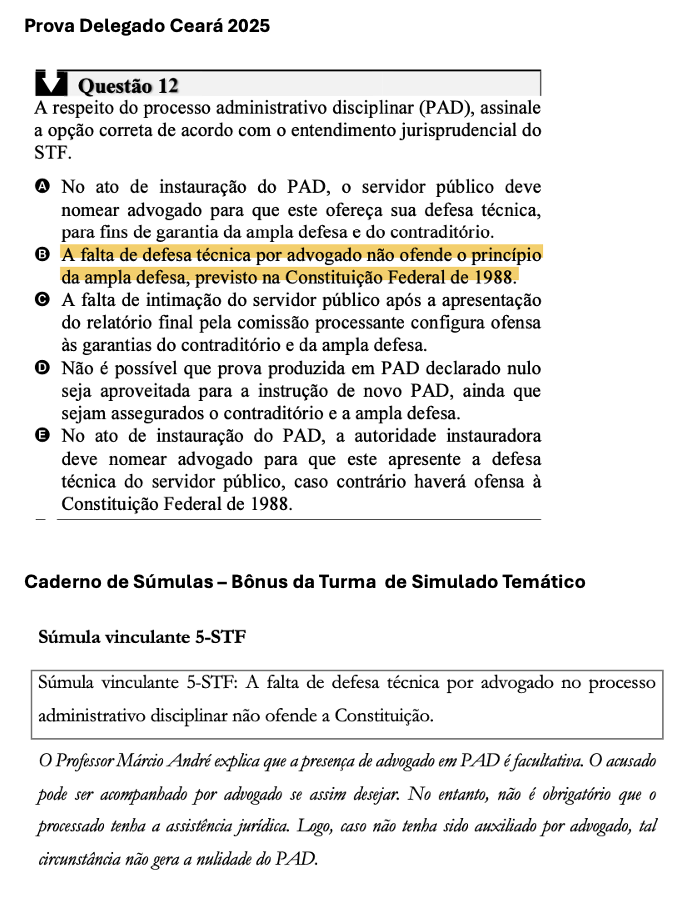 Prova Delegado Ceará 2025

Questão 12

A respeito do processo administrativo disciplinar (PAD), assinale a opção correta de acordo com o entendimento jurisprudencial do STF.

A No ato de instauração do PAD, o servidor público deve nomear advogado para que este ofereça sua defesa técnica, para fins de garantia da ampla defesa e do contraditório.
B A falta de defesa técnica por advogado não ofende o princípio da ampla defesa, previsto na Constituição Federal de 1988.
C A falta de intimação do servidor público após a apresentação do relatório final pela comissão processante configura ofensa às garantias do contraditório e da ampla defesa.
D Não é possível que prova produzida em PAD declarado nulo seja aproveitada para a instrução de novo PAD, ainda que sejam assegurados o contraditório e a ampla defesa.
E No ato de instauração do PAD, a autoridade instauradora deve nomear advogado para que este apresente a defesa técnica do servidor público, caso contrário haverá ofensa à Constituição Federal de 1988.

Caderno de Súmulas – Bônus da Turma de Simulado Temático

Súmula vinculante 5-STF

Súmula vinculante 5-STF: A falta de defesa técnica por advogado no processo administrativo disciplinar não ofende a Constituição.

O Professor Márcio André explica que a presença de advogado em PAD é facultativa. O acusado pode ser acompanhado por advogado se assim desejar. No entanto, não é obrigatório que o processado tenha a assistência jurídica. Logo, caso não tenha sido auxiliado por advogado, tal circunstância não gera a nulidade do PAD.